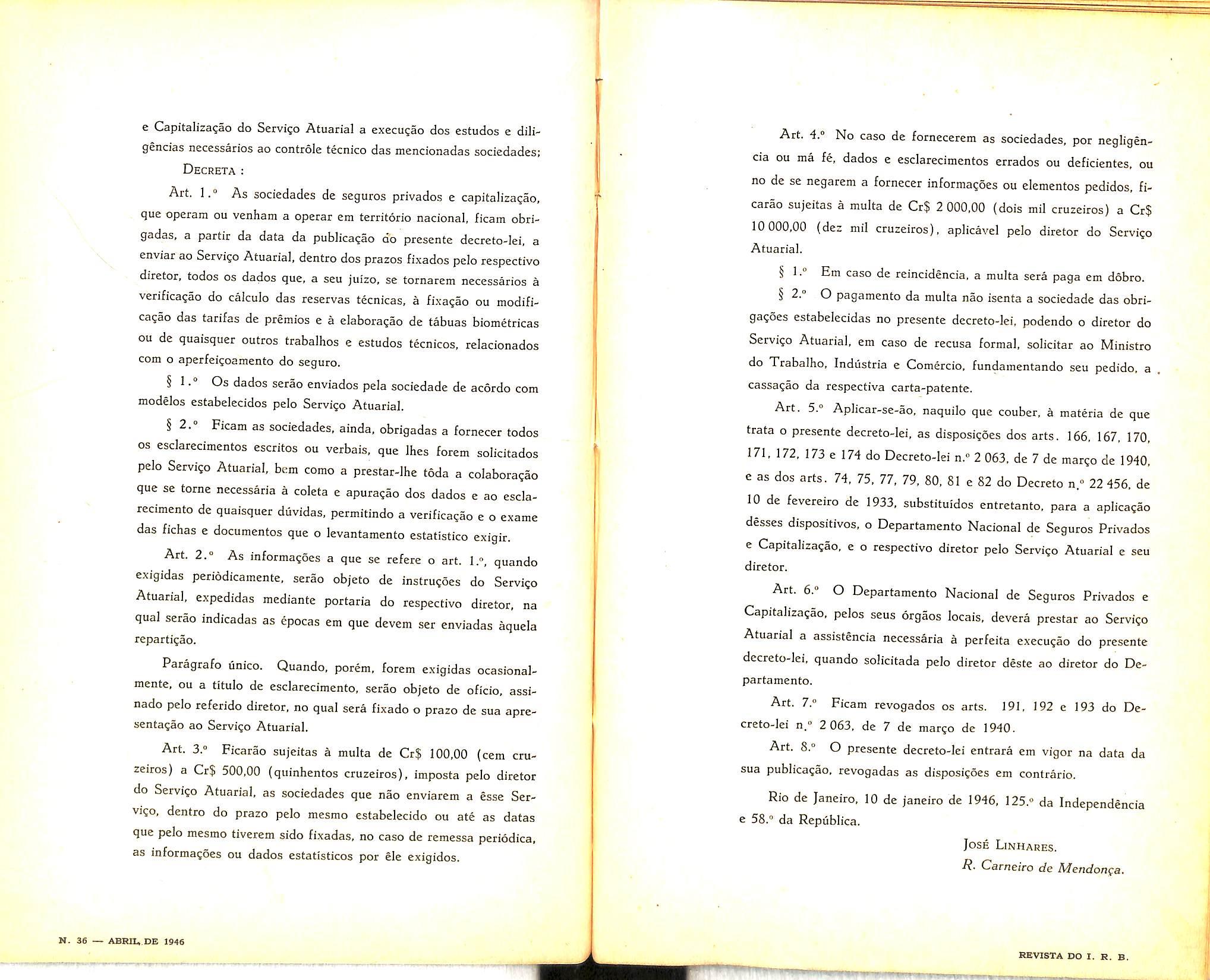 e Capitalização do Serviço Atuarial a execução dos estudos e diligências necessários ao contrôle técnico das mencionadas sociedades;

DECRETA :

Art. 1.º As sociedades de seguros privados e capitalização, que operam ou venham a operar em território nacional, ficam obrigadas, a partir da data da publicação do presente decreto-lei, a enviar ao Serviço Atuarial, dentro dos prazos fixados pelo respectivo diretor, todos os dados que, a seu juízo, se tornarem necessários à verificação do cálculo das reservas técnicas, à fixação ou modificação das tarifas de prêmios e à elaboração de tábuas biométricas ou de quaisquer outros trabalhos e estudos técnicos, relacionados com o aperfeiçoamento do seguro.

§ 1.º Os dados serão enviados pela sociedade de acôrdo com modêlos estabelecidos pelo Serviço Atuarial.

§ 2.º Ficam as sociedades, ainda, obrigadas a fornecer todos os esclarecimentos escritos ou verbais, que lhes forem solicitados pelo Serviço Atuarial, bem como a prestar-lhe tôda a colaboração que se torne necessária à coleta e apuração dos dados e ao esclarecimento de quaisquer dúvidas, permitindo a verificação e o exame das fichas e documentos que o levantamento estatístico exigir.

Art. 2.º As informações a que se refere o art. 1.º, quando exigidas periòdicamente, serão objeto de instruções do Serviço Atuarial, expedidas mediante portaria do respectivo diretor, na qual serão indicadas as épocas em que devem ser enviadas àquela repartição.

Parágrafo único. Quando, porém, forem exigidas ocasionalmente, ou a título de esclarecimento, serão objeto de ofício, assinado pelo referido diretor, no qual será fixado o prazo de sua apresentação ao Serviço Atuarial.

Art. 3.º Ficarão sujeitas à multa de Cr$ 100,00 (cem cruzeiros) a Cr$ 500,00 (quinhentos cruzeiros), imposta pelo diretor do Serviço Atuarial, as sociedades que não enviarem a êsse Serviço, dentro do prazo pelo mesmo estabelecido ou até as datas que pelo mesmo tiverem sido fixadas, no caso de remessa periódica, as informações ou dados estatísticos por êle exigidos.

N. 36 — ABRIL DE 1946

Art. 4.º No caso de fornecerem as sociedades, por negligência ou má fé, dados e esclarecimentos errados ou deficientes, ou no de se negarem a fornecer informações ou elementos pedidos, ficarão sujeitas à multa de Cr$ 2 000,00 (dois mil cruzeiros) a Cr$ 10 000,00 (dez mil cruzeiros), aplicável pelo diretor do Serviço Atuarial.

§ 1.º Em caso de reincidência, a multa será paga em dôbro.

§ 2.º O pagamento da multa não isenta a sociedade das obrigações estabelecidas no presente decreto-lei, podendo o diretor do Serviço Atuarial, em caso de recusa formal, solicitar ao Ministro do Trabalho, Indústria e Comércio, fundamentando seu pedido, a cassação da respectiva carta-patente.

Art. 5.º Aplicar-se-ão, naquilo que couber, à matéria de que trata o presente decreto-lei, as disposições dos arts. 166, 167, 170, 171, 172, 173 e 174 do Decreto-lei n.º 2 063, de 7 de março de 1940, e as dos arts. 74, 75, 77, 79, 80, 81 e 82 do Decreto n.º 22 456, de 10 de fevereiro de 1933, substituídos entretanto, para a aplicação dêsses dispositivos, o Departamento Nacional de Seguros Privados e Capitalização, e o respectivo diretor pelo Serviço Atuarial e seu diretor.

Art. 6.º O Departamento Nacional de Seguros Privados e Capitalização, pelos seus órgãos locais, deverá prestar ao Serviço Atuarial a assistência necessária à perfeita execução do presente decreto-lei, quando solicitada pelo diretor dêste ao diretor do Departamento.

Art. 7.º Ficam revogados os arts. 191, 192 e 193 do Decreto-lei n.º 2 063, de 7 de março de 1940.

Art. 8.º O presente decreto-lei entrará em vigor na data da sua publicação, revogadas as disposições em contrário.

Rio de Janeiro, 10 de janeiro de 1946, 125.º da Independência e 58.º da República.

JOSÉ LINHARES.
R. Carneiro de Mendonça.

REVISTA DO I. R. B.